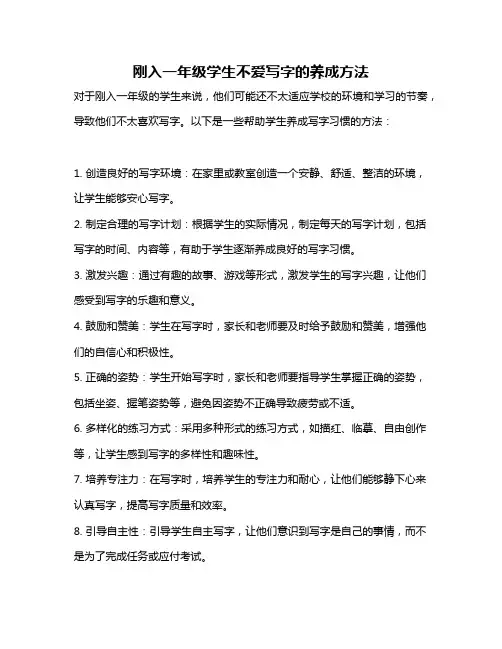 刚入一年级学生不爱写字的养成方法

对于刚入一年级的学生来说，他们可能还不太适应学校的环境和学习的节奏，导致他们不太喜欢写字。以下是一些帮助学生养成写字习惯的方法：

1. 创造良好的写字环境：在家里或教室创造一个安静、舒适、整洁的环境，让学生能够安心写字。

2. 制定合理的写字计划：根据学生的实际情况，制定每天的写字计划，包括写字的时间、内容等，有助于学生逐渐养成良好的写字习惯。

3. 激发兴趣：通过有趣的故事、游戏等形式，激发学生的写字兴趣，让他们感受到写字的乐趣和意义。

4. 鼓励和赞美：学生在写字时，家长和老师要及时给予鼓励和赞美，增强他们的自信心和积极性。

5. 正确的姿势：学生开始写字时，家长和老师要指导学生掌握正确的姿势，包括坐姿、握笔姿势等，避免因姿势不正确导致疲劳或不适。

6. 多样化的练习方式：采用多种形式的练习方式，如描红、临摹、自由创作等，让学生感到写字的多样性和趣味性。

7. 培养专注力：在写字时，培养学生的专注力和耐心，让他们能够静下心来认真写字，提高写字质量和效率。

8. 引导自主性：引导学生自主写字，让他们意识到写字是自己的事情，而不是为了完成任务或应付考试。